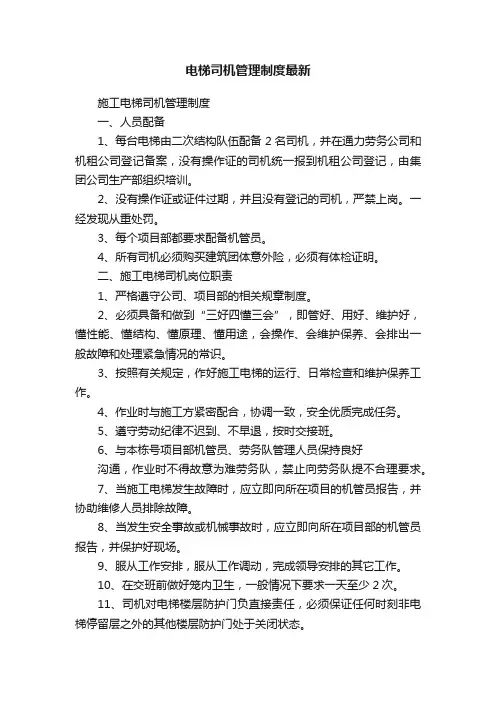 电梯司机管理制度最新

施工电梯司机管理制度

一、人员配备

1、每台电梯由二次结构队伍配备 2 名司机，并在通力劳务公司和机租公司登记备案，没有操作证的司机统一报到机租公司登记，由集团公司生产部组织培训。

2、没有操作证或证件过期，并且没有登记的司机，严禁上岗。一经发现从重处罚。

3、每个项目部都要求配备机管员。

4、所有司机必须购买建筑团体意外险，必须有体检证明。

二、施工电梯司机岗位职责

1、严格遵守公司、项目部的相关规章制度。

2、必须具备和做到“三好四懂三会”，即管好、用好、维护好，懂性能、懂结构、懂原理、懂用途，会操作、会维护保养、会排出一般故障和处理紧急情况的常识。

3、按照有关规定，作好施工电梯的运行、日常检查和维护保养工作。

4、作业时与施工方紧密配合，协调一致，安全优质完成任务。

5、遵守劳动纪律不迟到、不早退，按时交接班。

6、与本栋号项目部机管员、劳务队管理人员保持良好

沟通，作业时不得故意为难劳务队，禁止向劳务队提不合理要求。

7、当施工电梯发生故障时，应立即向所在项目的机管员报告，并协助维修人员排除故障。

8、当发生安全事故或机械事故时，应立即向所在项目部的机管员报告，并保护好现场。

9、服从工作安排，服从工作调动，完成领导安排的其它工作。

10、在交班前做好笼内卫生，一般情况下要求一天至少 2 次。

11、司机对电梯楼层防护门负直接责任，必须保证任何时刻非电梯停留层之外的其他楼层防护门处于关闭状态。